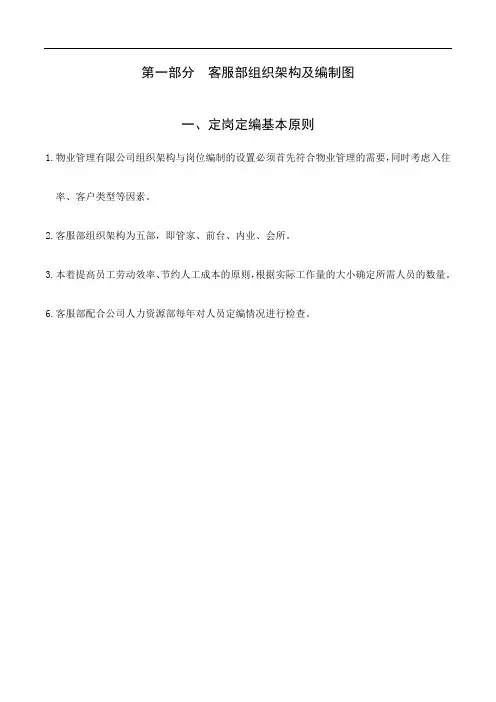 第一部分　客服部组织架构及编制图

一、定岗定编基本原则

1. 物业管理有限公司组织架构与岗位编制的设置必须首先符合物业管理的需要，同时考虑入住率、客户类型等因素。

2. 客服部组织架构为五部，即管家、前台、内业、会所。

3. 本着提高员工劳动效率、节约人工成本的原则，根据实际工作量的大小确定所需人员的数量。

6. 客服部配合公司人力资源部每年对人员定编情况进行检查。